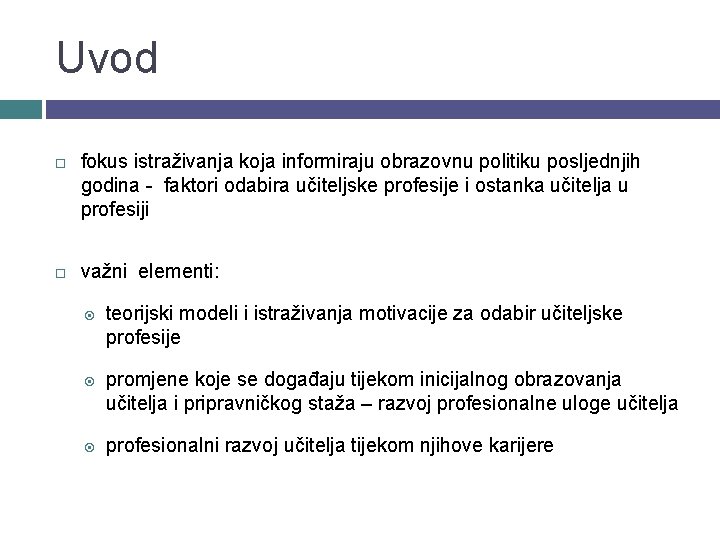 Uvod

fokus istraživanja koja informiraju obrazovnu politiku posljednjih godina - faktori odabira učiteljske profesije i ostanka učitelja u profesiji

važni elementi:

teorijski modeli i istraživanja motivacije za odabir učiteljske profesije

promjene koje se događaju tijekom inicijalnog obrazovanja učitelja i pripravničkog staža – razvoj profesionalne uloge učitelja

profesionalni razvoj učitelja tijekom njihove karijere